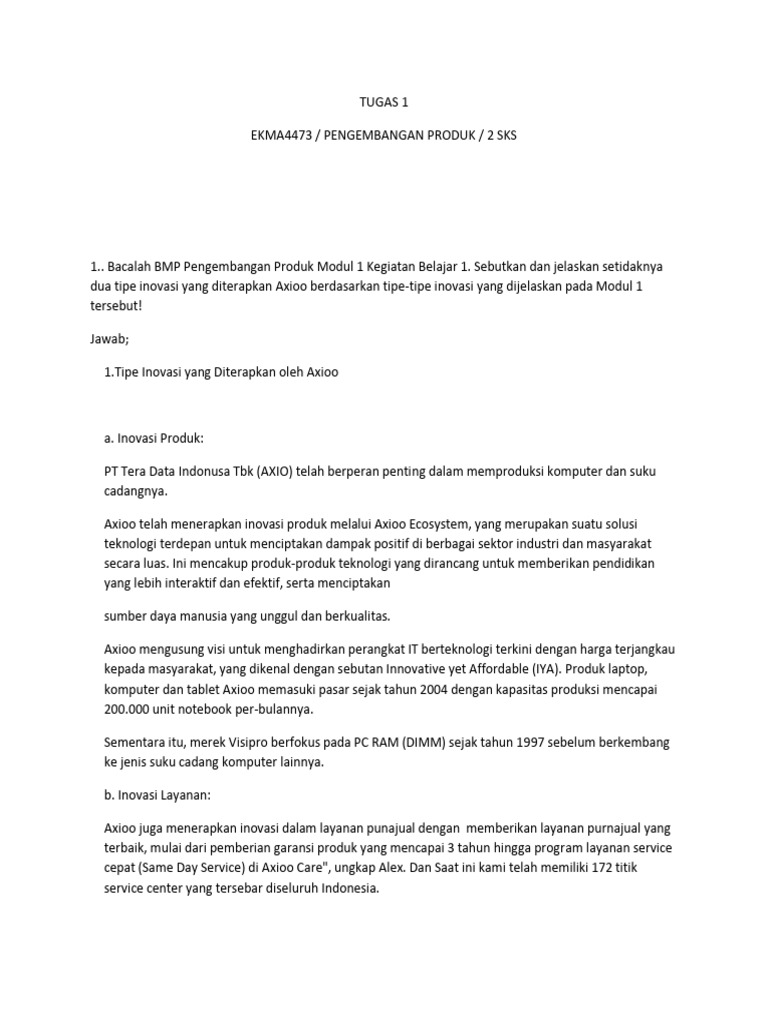 TUGAS 1

EKMA4473 / PENGEMBANGAN PRODUK / 2 SKS

1.. Bacalah BMP Pengembangan Produk Modul 1 Kegiatan Belajar 1. Sebutkan dan jelaskan setidaknya dua tipe inovasi yang diterapkan Axioo berdasarkan tipe-tipe inovasi yang dijelaskan pada Modul 1 tersebut!

Jawab;

1.Tipe Inovasi yang Diterapkan oleh Axioo

a. Inovasi Produk:

PT Tera Data Indonusa Tbk (AXIO) telah berperan penting dalam memproduksi komputer dan suku cadangnya.

Axioo telah menerapkan inovasi produk melalui Axioo Ecosystem, yang merupakan suatu solusi teknologi terdepan untuk menciptakan dampak positif di berbagai sektor industri dan masyarakat secara luas. Ini mencakup produk-produk teknologi yang dirancang untuk memberikan pendidikan yang lebih interaktif dan efektif, serta menciptakan

sumber daya manusia yang unggul dan berkualitas.

Axioo mengusung visi untuk menghadirkan perangkat IT berteknologi terkini dengan harga terjangkau kepada masyarakat, yang dikenal dengan sebutan Innovative yet Affordable (IYA). Produk laptop, komputer dan tablet Axioo memasuki pasar sejak tahun 2004 dengan kapasitas produksi mencapai 200.000 unit notebook per-bulannya.

Sementara itu, merek Visipro berfokus pada PC RAM (DIMM) sejak tahun 1997 sebelum berkembang ke jenis suku cadang komputer lainnya.

b. Inovasi Layanan:

Axioo juga menerapkan inovasi dalam layanan punajual dengan memberikan layanan purnajual yang terbaik, mulai dari pemberian garansi produk yang mencapai 3 tahun hingga program layanan service cepat (Same Day Service) di Axioo Care", ungkap Alex. Dan Saat ini kami telah memiliki 172 titik service center yang tersebar diseluruh Indonesia.